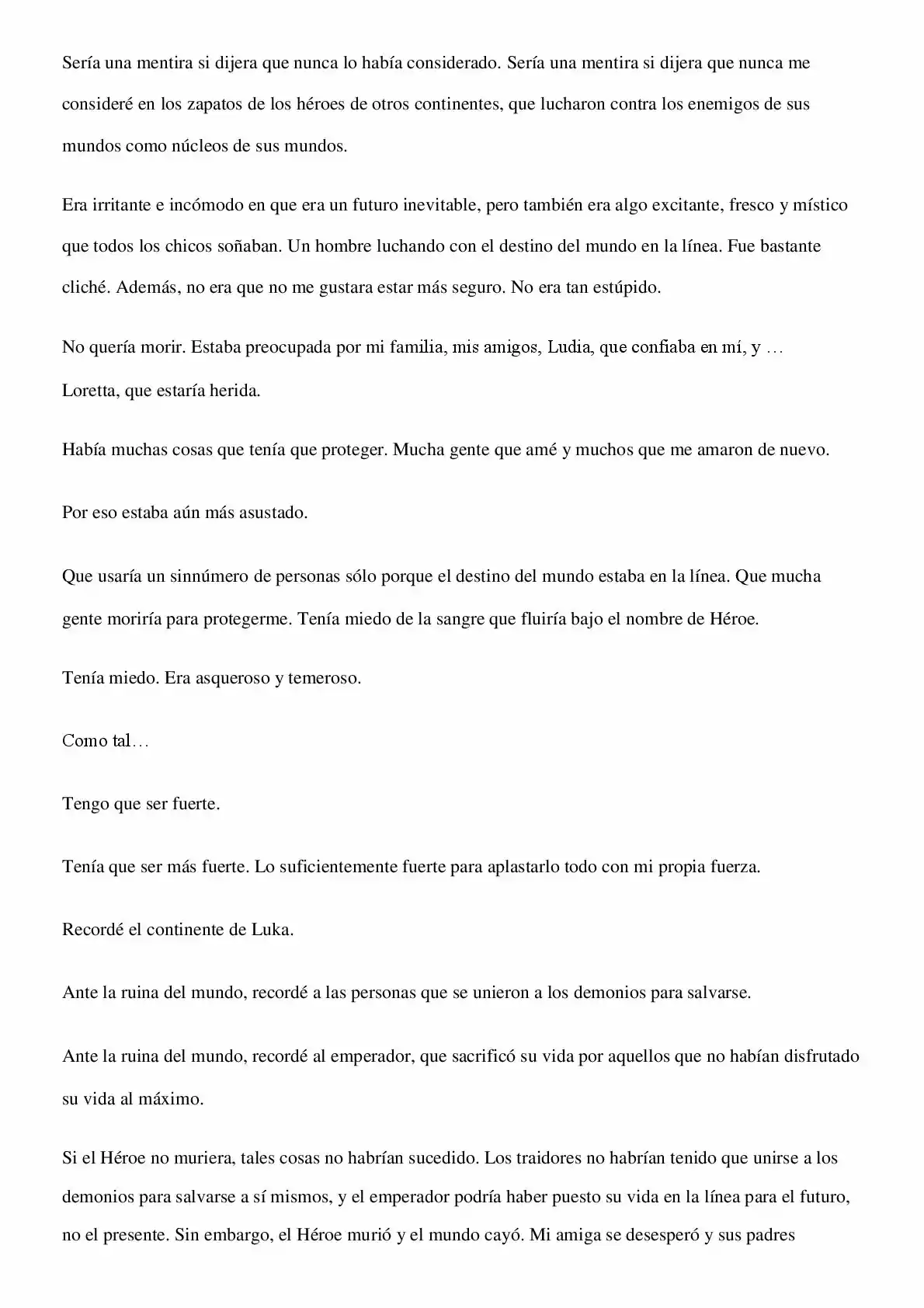 Sería una mentira si dijera que nunca lo había considerado. Sería una mentira si dijera que nunca me consideré en los zapatos de los héroes de otros continentes, que lucharon contra los enemigos de sus mundos como núcleos de sus mundos.

Era irritante e incómodo en que era un futuro inevitable, pero también era algo excitante, fresco y místico que todos los chicos soñaban. Un hombre luchando con el destino del mundo en la línea. Fue bastante cliché. Además, no era que no me gustara estar más seguro. No era tan estúpido.

No quería morir. Estaba preocupada por mi familia, mis amigos, Ludia, que confiaba en mí, y … Loretta, que estaría herida.

Había muchas cosas que tenía que proteger. Mucha gente que amé y muchos que me amaron de nuevo.

Por eso estaba aún más asustado.

Que usaría un sinnúmero de personas sólo porque el destino del mundo estaba en la línea. Que mucha gente moriría para protegerme. Tenía miedo de la sangre que fluiría bajo el nombre de Héroe.

Tenía miedo. Era asqueroso y temeroso.

Como tal…

Tengo que ser fuerte.

Tenía que ser más fuerte. Lo suficientemente fuerte para aplastarlo todo con mi propia fuerza.

Recordé el continente de Luka.

Ante la ruina del mundo, recordé a las personas que se unieron a los demonios para salvarse.

Ante la ruina del mundo, recordé al emperador, que sacrificó su vida por aquellos que no habían disfrutado su vida al máximo.

Si el Héroe no muriera, tales cosas no habrían sucedido. Los traidores no habrían tenido que unirse a los demonios para salvarse a sí mismos, y el emperador podría haber puesto su vida en la línea para el futuro, no el presente. Sin embargo, el Héroe murió y el mundo cayó. Mi amiga se desesperó y sus padres